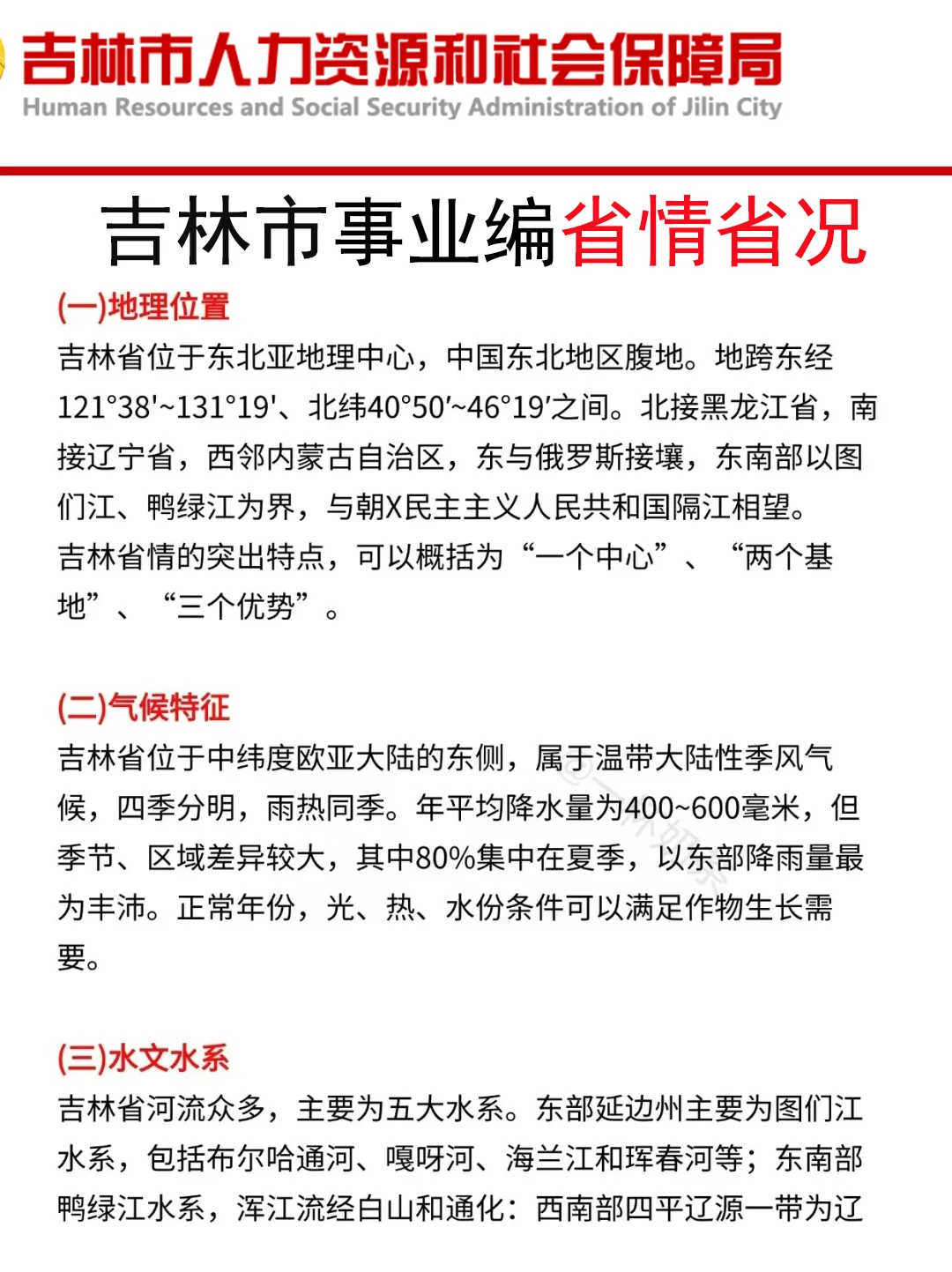 吉林市人力资源和社会保障局
Human Resources and Social Security Administration of Jilin City

吉林市事业编省情省况

(一)地理位置
吉林省位于东北亚地理中心，中国东北地区腹地。地跨东经121°38'~131°19'、北纬40°50′~46°19′之间。北接黑龙江省，南接辽宁省，西邻内蒙古自治区，东与俄罗斯接壤，东南部以图们江、鸭绿江为界，与朝X民主主义人民共和国隔江相望。
吉林省情的突出特点，可以概括为“一个中心”、“两个基地”、“三个优势”。

(二)气候特征
吉林省位于中纬度欧亚大陆的东侧，属于温带大陆性季风气候，四季分明，雨热同季。年平均降水量为400~600毫米，但季节、区域差异较大，其中80%集中在夏季，以东部降雨量最为丰沛。正常年份，光、热、水份条件可以满足作物生长需要。

(三)水文水系
吉林省河流众多，主要为五大水系。东部延边州主要为图们江水系，包括布尔哈通河、嘎呀河、海兰江和珲春河等；东南部鸭绿江水系，浑江流经白山和通化：西南部四平辽源一带为辽